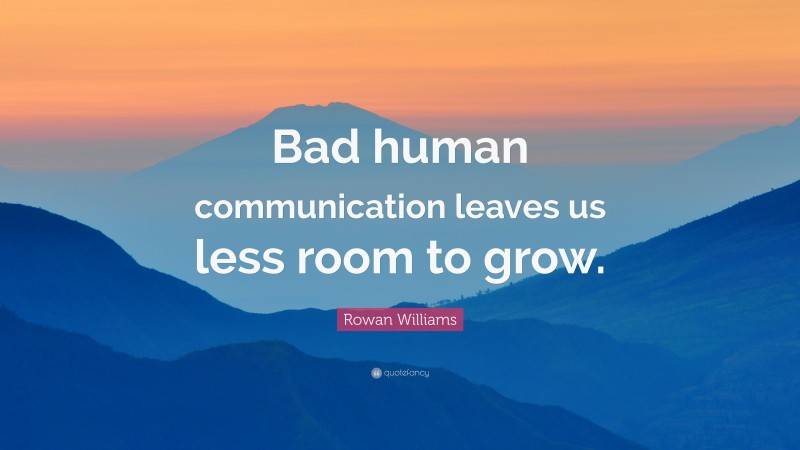 Bad human communication leaves us less room to grow.

Rowan Williams

quotefancy